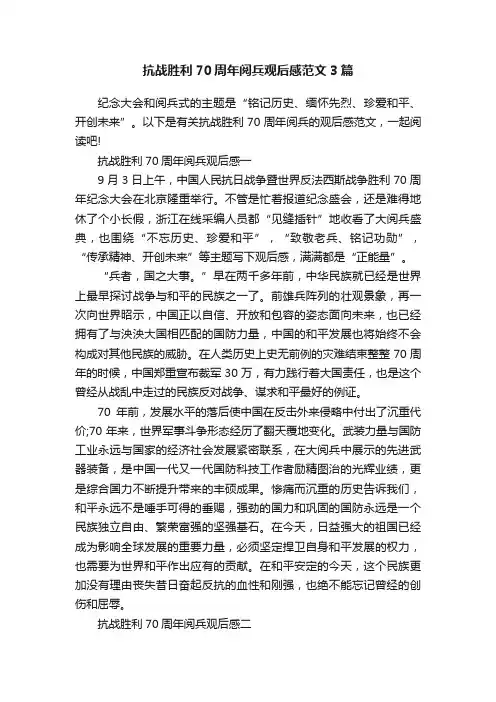 抗战胜利 70 周年阅兵观后感范文 3 篇

纪念大会和阅兵式的主题是“铭记历史、缅怀先烈、珍爱和平、开创未来”。以下是有关抗战胜利 70 周年阅兵的观后感范文，一起阅读吧!

抗战胜利 70 周年阅兵观后感一

9 月 3 日上午，中国人民抗日战争暨世界反法西斯战争胜利 70 周年纪念大会在北京隆重举行。不管是忙着报道纪念盛会，还是难得地休了个小长假，浙江在线采编人员都“见缝插针”地收看了大阅兵盛典，也围绕“不忘历史、珍爱和平”，“致敬老兵、铭记功勋”，“传承精神、开创未来”等主题写下观后感，满满都是“正能量”。

“兵者，国之大事。”早在两千多年前，中华民族就已经是世界上最早探讨战争与和平的民族之一了。前雄兵阵列的壮观景象，再一次向世界昭示，中国正以自信、开放和包容的姿态面向未来，也已经拥有了与泱泱大国相匹配的国防力量，中国的和平发展也将始终不会构成对其他民族的威胁。在人类历史上史无前例的灾难结束整整 70 周年的时候，中国郑重宣布裁军 30 万，有力践行着大国责任，也是这个曾经从战乱中走过的民族反对战争、谋求和平最好的例证。

70 年前，发展水平的落后使中国在反击外来侵略中付出了沉重代价;70 年来，世界军事斗争形态经历了翻天覆地变化。武装力量与国防工业永远与国家的经济社会发展紧密联系，在大阅兵中展示的先进武器装备，是中国一代又一代国防科技工作者励精图治的光辉业绩，更是综合国力不断提升带来的丰硕成果。惨痛而沉重的历史告诉我们，和平永远不是唾手可得的垂赐，强劲的国力和巩固的国防永远是一个民族独立自由、繁荣富强的坚强基石。在今天，日益强大的祖国已经成为影响全球发展的重要力量，必须坚定捍卫自身和平发展的权力，也需要为世界和平作出应有的贡献。在和平安定的今天，这个民族更加没有理由丧失昔日奋起反抗的血性和刚强，也绝不能忘记曾经的创伤和屈辱。

抗战胜利 70 周年阅兵观后感二